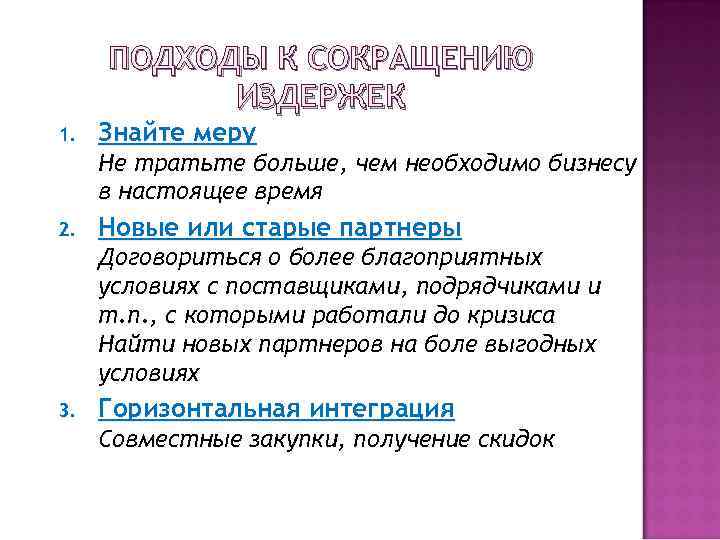 ПОДХОДЫ К СОКРАЩЕНИЮ ИЗДЕРЖЕК

1. Знайте меру
Не тратьте больше, чем необходимо бизнесу в настоящее время

2. Новые или старые партнеры
Договориться о более благоприятных условиях с поставщиками, подрядчиками и т.п., с которыми работали до кризиса
Найти новых партнеров на боле выгодных условиях

3. Горизонтальная интеграция
Совместные закупки, получение скидок